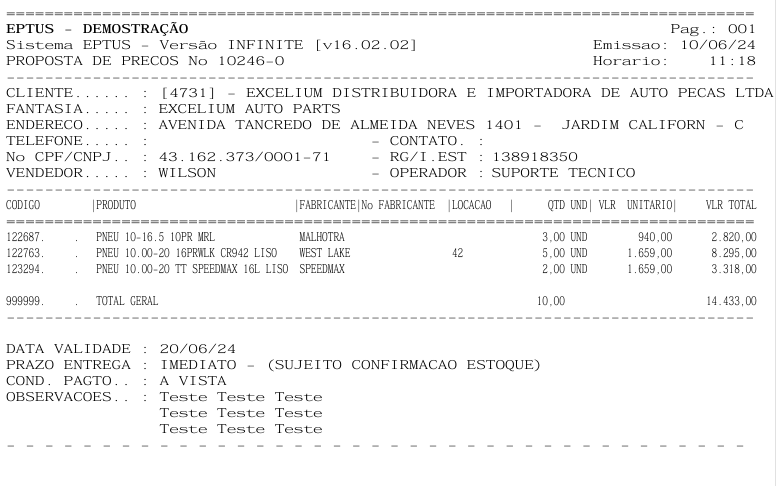 EPTUS - DEMOSTRAÇÃO
Pag.: 001
Sistema EPTUS - Versão INFINITE [v16.02.02]
Emissao: 10/06/24
PROPOSTA DE PRECOS No 10246-0
Horario: 11:18

CLIENTE...... : [4731] - EXCELIUM DISTRIBUIDORA E IMPORTADORA DE AUTO PECAS LTDA
FANTASIA..... : EXCELIUM AUTO PARTS
ENDERECO..... : AVENIDA TANCREDO DE ALMEIDA NEVES 1401 - JARDIM CALIFORN - C
TELEFONE..... : - CONTATO. :
No CPF/CNPJ.. : 43.162.373/0001-71 - RG/I.EST : 138918350
VENDEDOR..... : WILSON - OPERADOR : SUPORTE TECNICO

| CODIGO | PRODUTO | FABRICANTE | No FABRICANTE | LOCACAO | QTD UND | VLR UNITARIO | VLR TOTAL |
|---|---|---|---|---|---|---|---|
| 122687. . | PNEU 10-16.5 10PR MRL | MALHOTRA | | | 3,00 UND | 940,00 | 2.820,00 |
| 122763. . | PNEU 10.00-20 16PRWLK CR942 LISO | WEST LAKE | | 42 | 5,00 UND | 1.659,00 | 8.295,00 |
| 123294. . | PNEU 10.00-20 TT SPEEDMAX 16L LISO | SPEEDMAX | | | 2,00 UND | 1.659,00 | 3.318,00 |
| 999999. . | TOTAL GERAL | | | | 10,00 | | 14.433,00 |

DATA VALIDADE : 20/06/24
PRAZO ENTREGA : IMEDIATO - (SUJEITO CONFIRMACAO ESTOQUE)
COND. PAGTO.. : A VISTA
OBSERVACOES.. : Teste Teste Teste
Teste Teste Teste
Teste Teste Teste